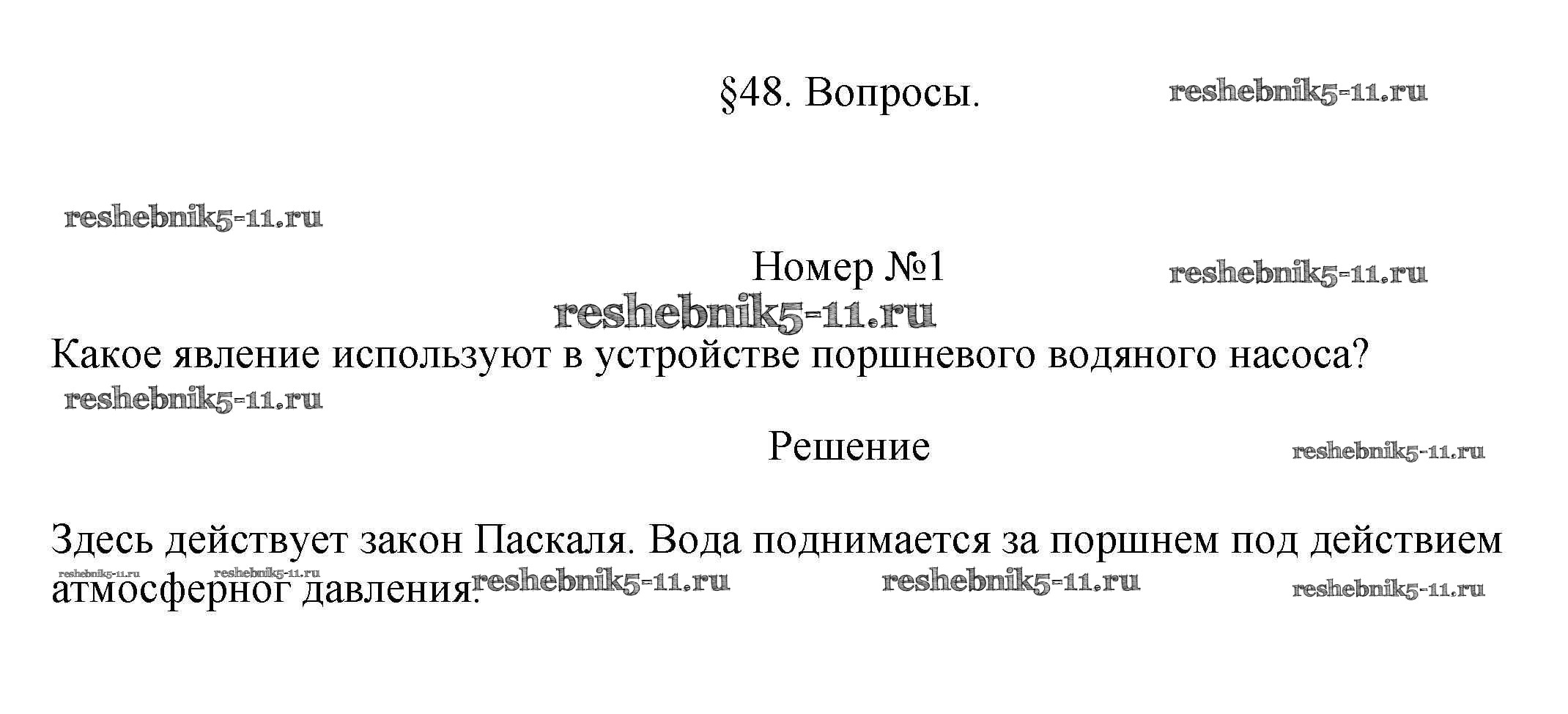 §48. Вопросы. reshebnik5-11.ru

reshebnik5-11.ru

Номер №1 reshebnik5-11.ru

reshebnik5-11.ru

Какое явление используют в устройстве поршневого водяного насоса?

reshebnik5-11.ru

Решение reshebnik5-11.ru

Здесь действует закон Паскаля. Вода поднимается за поршнем под действием атмосферног давления.

reshebnik5-11.ru reshebnik5-11.ru reshebnik5-11.ru reshebnik5-11.ru reshebnik5-11.ru